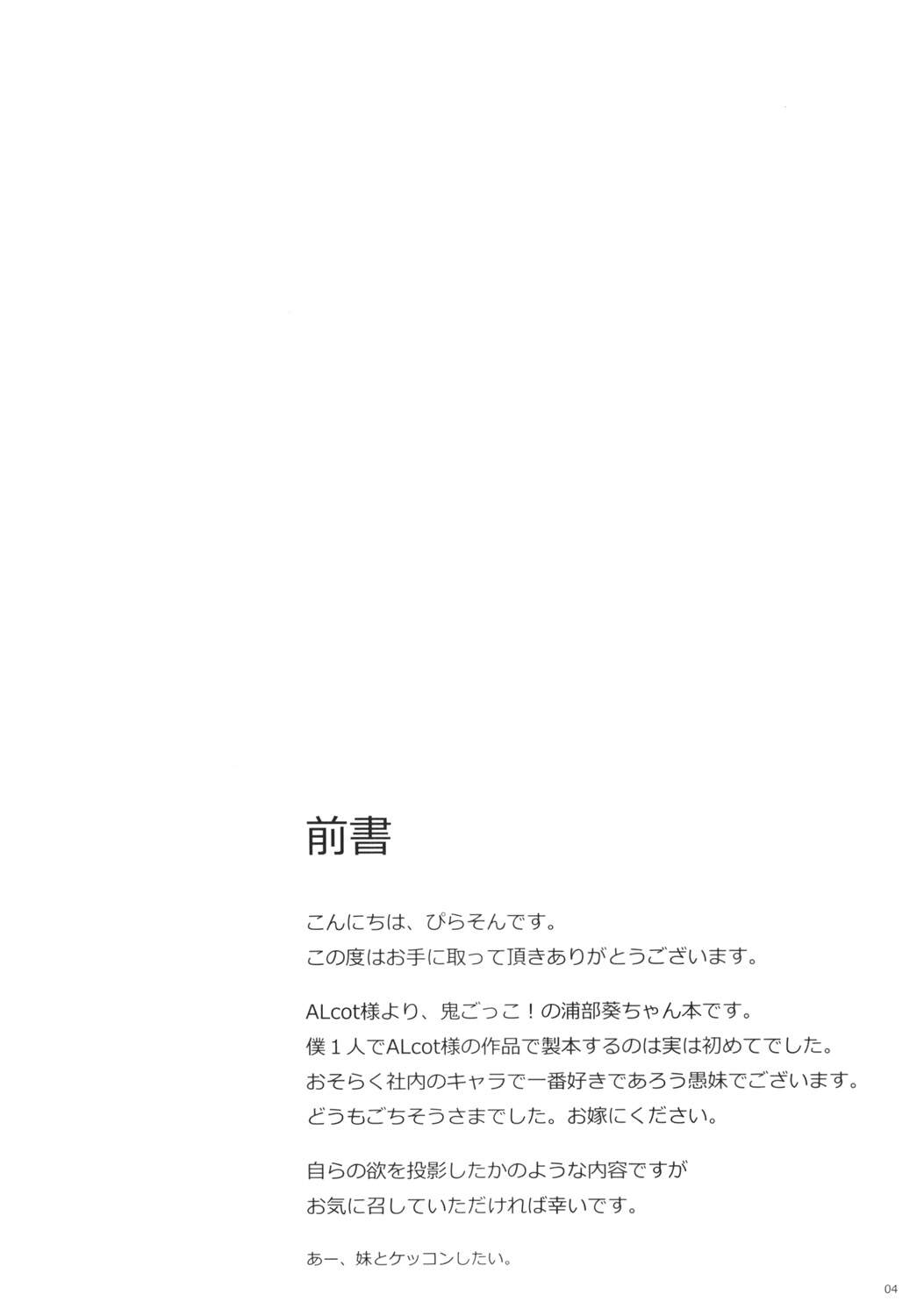 前書

こんにちは、ぴらそんです。
この度はお手に取って頂きありがとうございます。

ALcot様より、鬼ごっこ！の浦部葵ちゃん本です。
僕1人でALcot様の作品で製本するのは実は初めてでした。
おそらく社内のキャラで一番好きであろう愚妹でございます。
どうもごちそうさまでした。お嫁にください。

自らの欲を投影したかのような内容ですが
お気に召していただければ幸いです。

あー、妹とケッコンしたい。

04